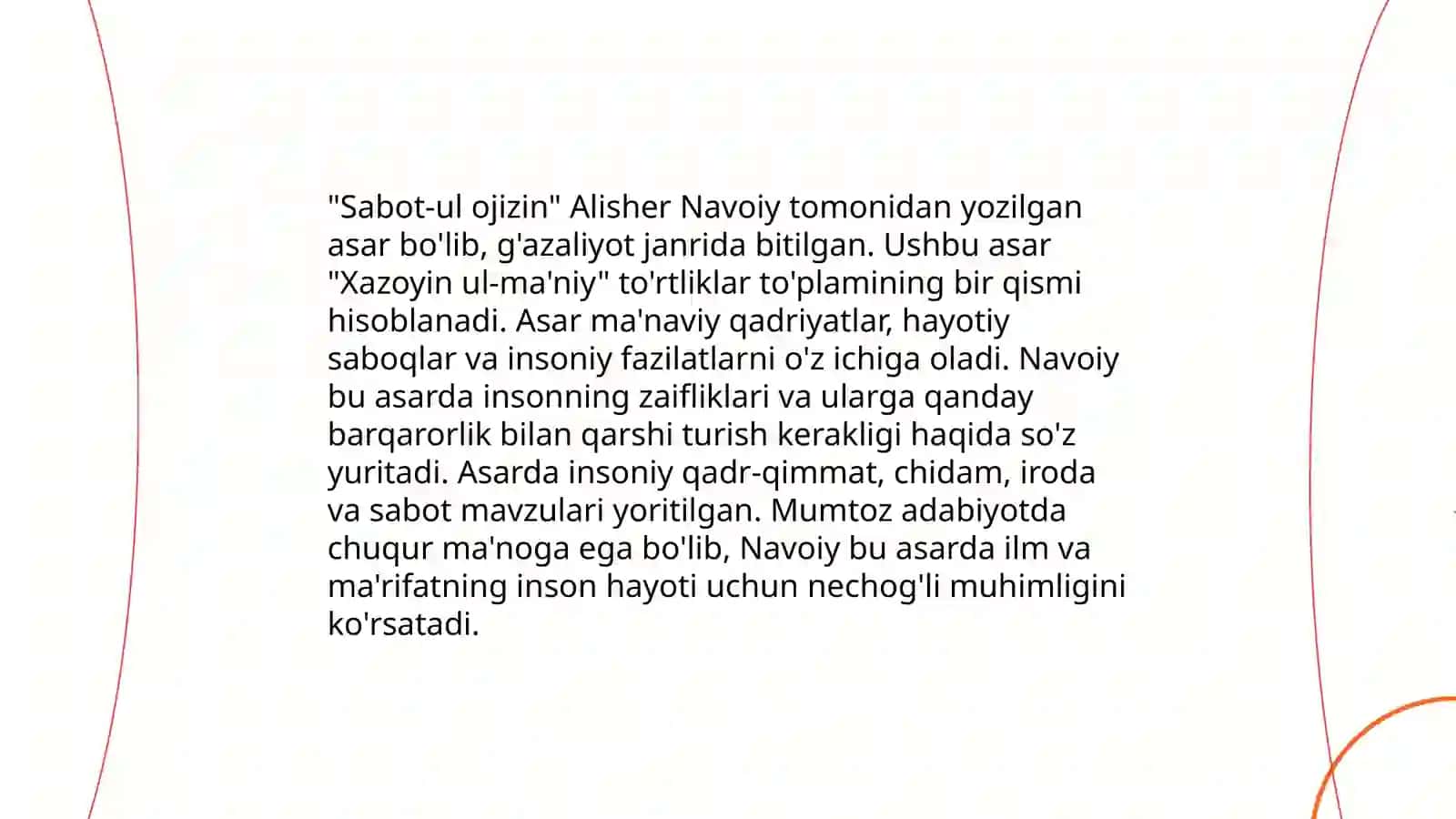 "Sabot-ul ojizin" Alisher Navoiy tomonidan yozilgan asar bo'lib, g'azaliyot janrida bitilgan. Ushbu asar "Xazoyin ul-ma'niy" to'rtliklar to'plamining bir qismi hisoblanadi. Asar ma'naviy qadriyatlar, hayotiy saboqlar va insoniy fazilatlarni o'z ichiga oladi. Navoiy bu asarda insonning zaifliklari va ularga qanday barqarorlik bilan qarshi turish kerakligi haqida so'z yuritadi. Asarda insoniy qadr-qimmat, chidam, iroda va sabot mavzulari yoritilgan. Mumtoz adabiyotda chuqur ma'noga ega bo'lib, Navoiy bu asarda ilm va ma'rifatning inson hayoti uchun nechog'li muhimligini ko'rsatadi.